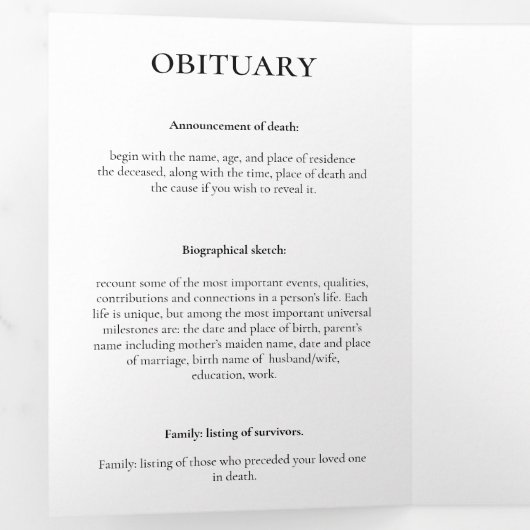 OBITUARY

Announcement of death:

begin with the name, age, and place of residence the deceased, along with the time, place of death and the cause if you wish to reveal it.

Biographical sketch:

recount some of the most important events, qualities, contributions and connections in a person's life. Each life is unique, but among the most important universal milestones are: the date and place of birth, parent's name including mother's maiden name, date and place of marriage, birth name of husband/wife, education, work.

Family: listing of survivors.

Family: listing of those who preceded your loved one in death.